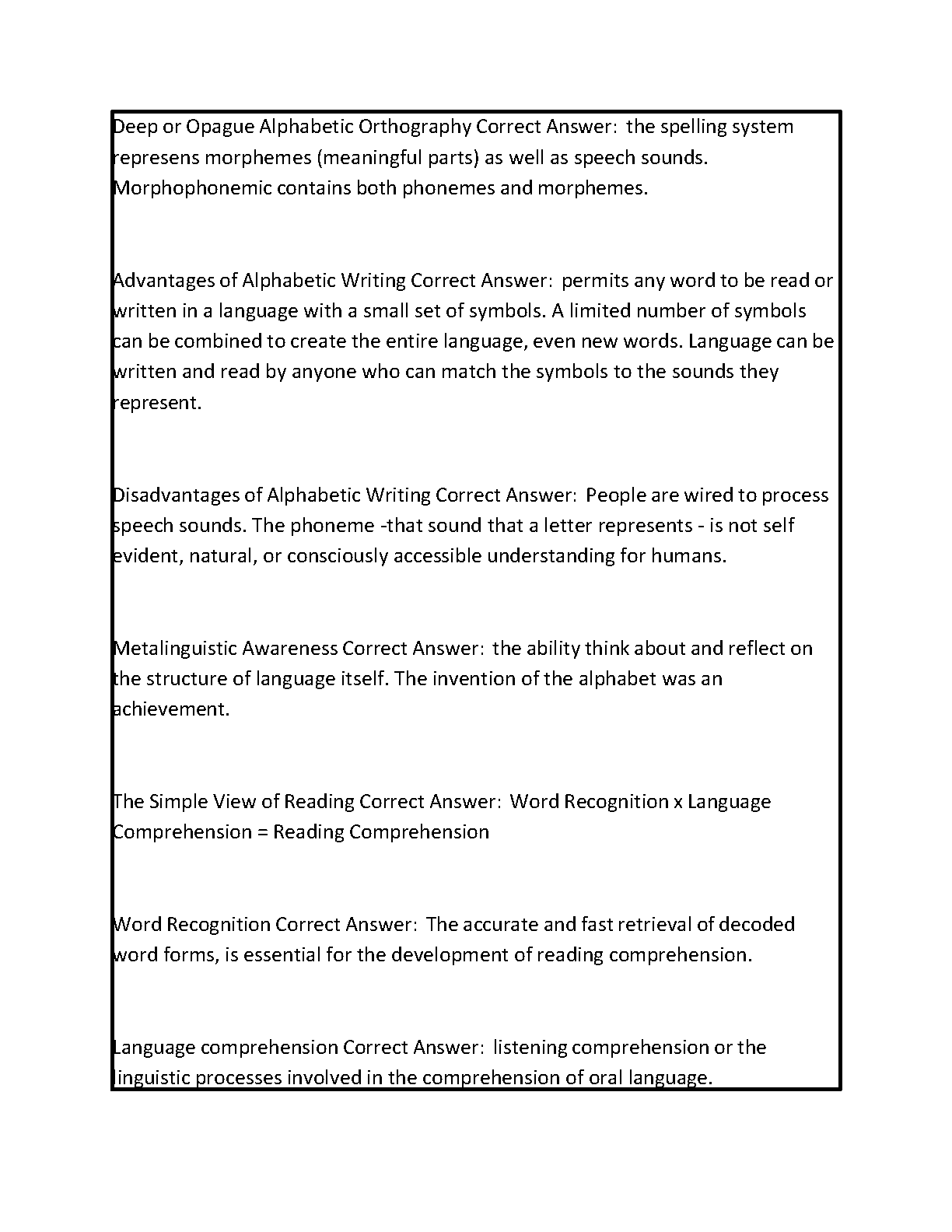 Deep or Opague Alphabetic Orthography Correct Answer:  the spelling system represens morphemes (meaningful parts) as well as speech sounds. Morphophonemic contains both phonemes and morphemes.

Advantages of Alphabetic Writing Correct Answer:  permits any word to be read or written in a language with a small set of symbols. A limited number of symbols can be combined to create the entire language, even new words. Language can be written and read by anyone who can match the symbols to the sounds they represent.

Disadvantages of Alphabetic Writing Correct Answer:  People are wired to process speech sounds. The phoneme -that sound that a letter represents - is not self evident, natural, or consciously accessible understanding for humans.

Metalinguistic Awareness Correct Answer:  the ability think about and reflect on the structure of language itself. The invention of the alphabet was an achievement.

The Simple View of Reading Correct Answer:  Word Recognition x Language Comprehension = Reading Comprehension

Word Recognition Correct Answer:  The accurate and fast retrieval of decoded word forms, is essential for the development of reading comprehension.

Language comprehension Correct Answer:  listening comprehension or the linguistic processes involved in the comprehension of oral language.